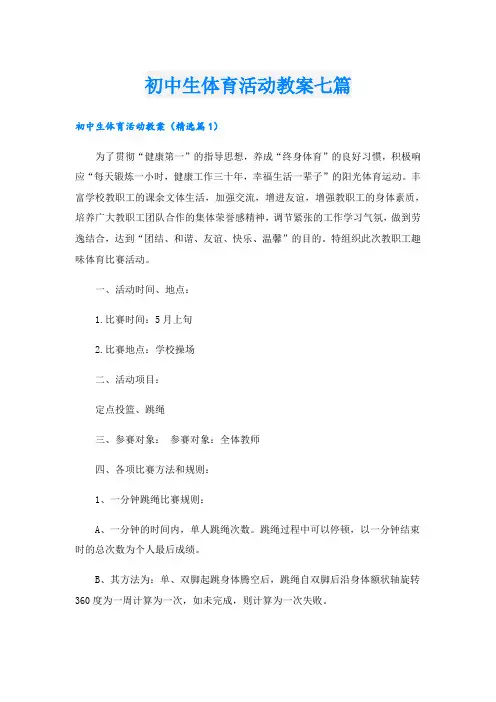 初中生体育活动教案七篇

初中生体育活动教案（精选篇1）

为了贯彻“健康第一”的指导思想，养成“终身体育”的良好习惯，积极响应“每天锻炼一小时，健康工作三十年，幸福生活一辈子”的阳光体育运动。丰富学校教职工的课余文体生活，加强交流，增进友谊，增强教职工的身体素质，培养广大教职工团队合作的集体荣誉感精神，调节紧张的工作学习气氛，做到劳逸结合，达到“团结、和谐、友谊、快乐、温馨”的目的，特组织此次教职工趣味体育比赛活动。

一、活动时间、地点：

1.比赛时间：5月上旬

2.比赛地点：学校操场

二、活动项目：

定点投篮、跳绳

三、参赛对象： 参赛对象：全体教师

四、各项比赛方法和规则：

1、一分钟跳绳比赛规则：

A、一分钟的时间内，单人跳绳次数。跳绳过程中可以停顿，以一分钟结束时的总次数为个人最后成绩。

B、其方法为：单、双脚起跳身体腾空后，跳绳自双脚后沿身体额状轴旋转360度为一周计算为一次，如未完成，则计算为一次失败。